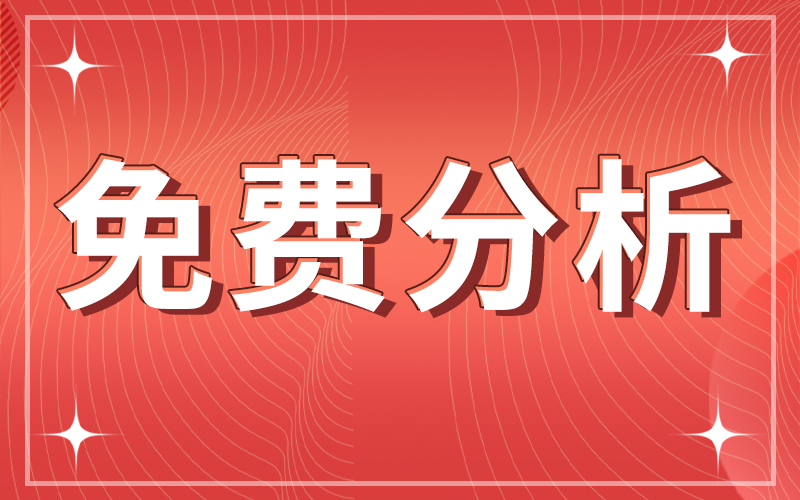 免费分析